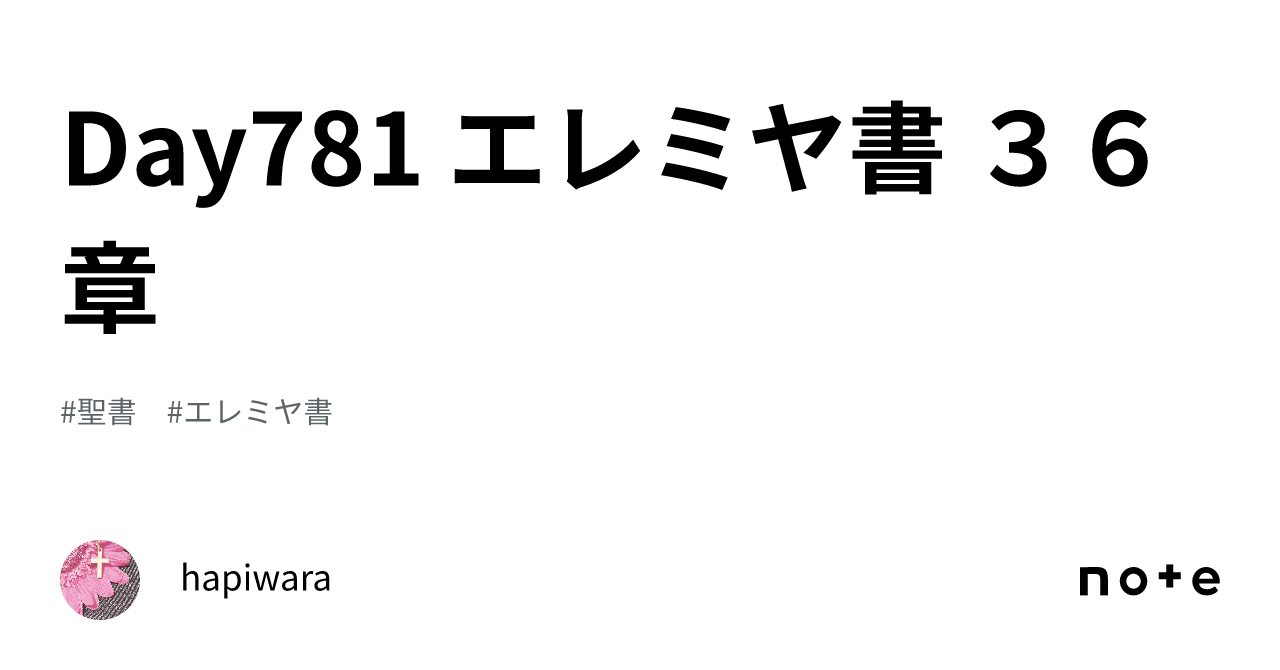 Day781 エレミヤ書 ３６章

#聖書 #エレミヤ書

hapiwara

note